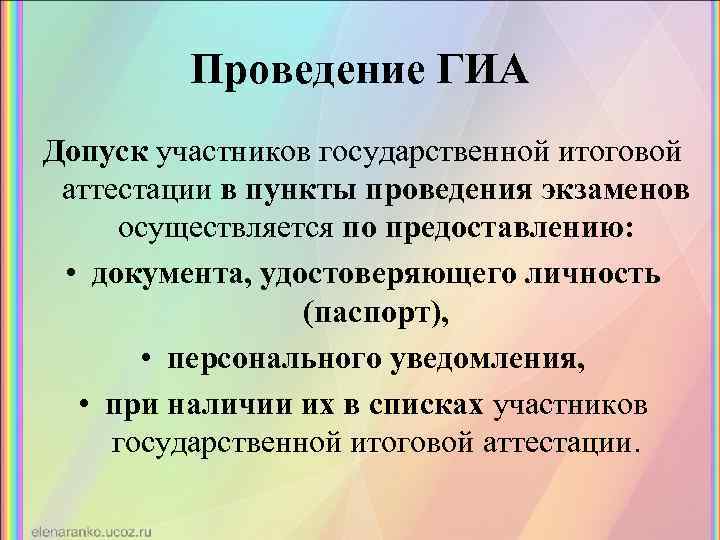 Проведение ГИА

Допуск участников государственной итоговой аттестации в пункты проведения экзаменов осуществляется по предоставлению:

• документа, удостоверяющего личность (паспорт),

• персонального уведомления,

• при наличии их в списках участников государственной итоговой аттестации.

elenaranko.ucoz.ru